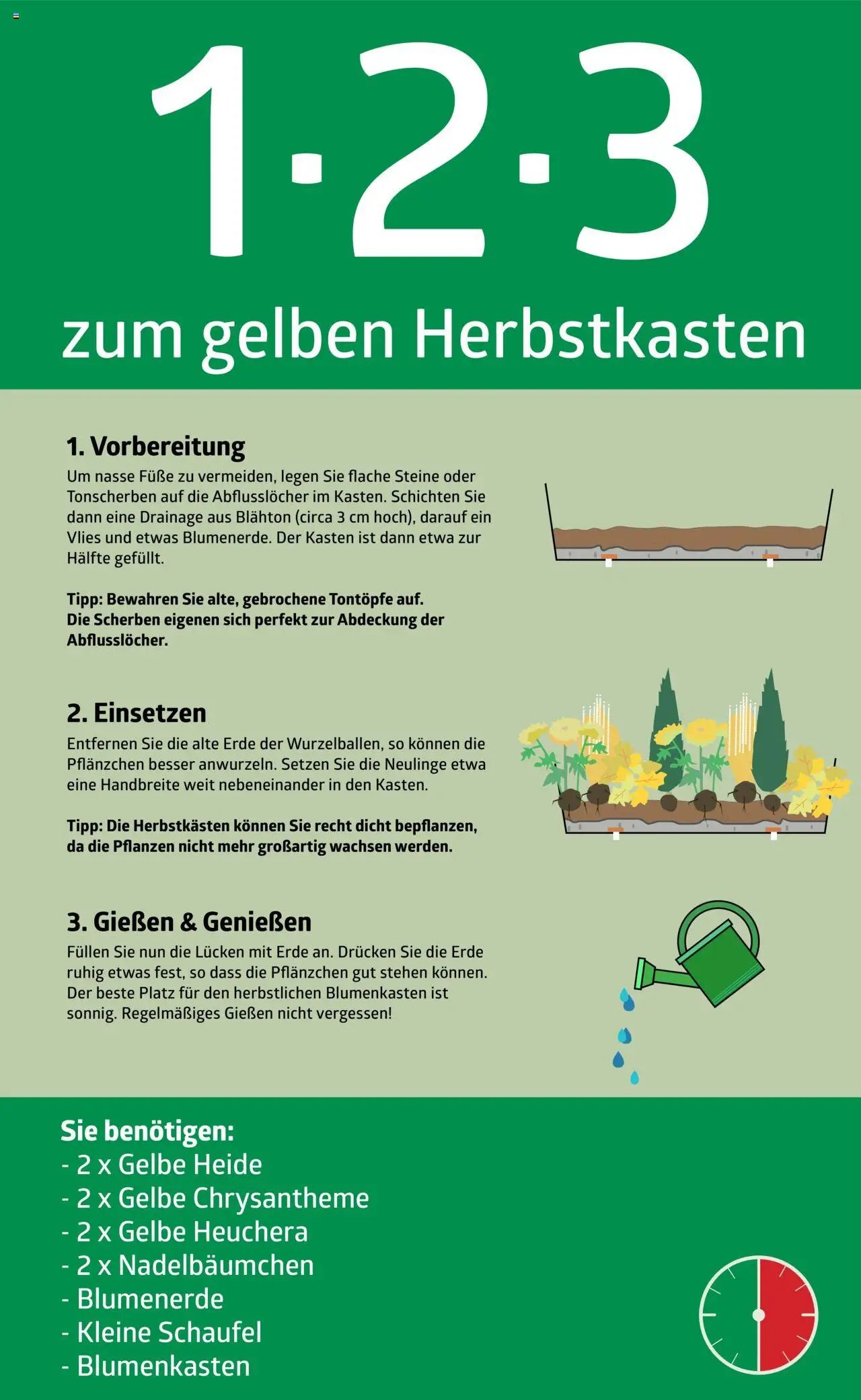 1·2·3

zum gelben Herbstkasten

1. Vorbereitung

Um nasse Füße zu vermeiden, legen Sie flache Steine oder Tonscherben auf die Abflusslöcher im Kasten. Schichten Sie dann eine Drainage aus Blähton (circa 3 cm hoch), darauf ein Vlies und etwas Blumenerde. Der Kasten ist dann etwa zur Hälfte gefüllt.

Tipp: Bewahren Sie alte, gebrochene Tontöpfe auf. Die Scherben eigenen sich perfekt zur Abdeckung der Abflusslöcher.

2. Einsetzen

Entfernen Sie die alte Erde der Wurzelballen, so können die Pflänzchen besser anwurzeln. Setzen Sie die Neulinge etwa eine Handbreite weit nebeneinander in den Kasten.

Tipp: Die Herbstkästen können Sie recht dicht bepflanzen, da die Pflanzen nicht mehr großartig wachsen werden.

3. Gießen & Genießen

Füllen Sie nun die Lücken mit Erde an. Drücken Sie die Erde ruhig etwas fest, so dass die Pflänzchen gut stehen können. Der beste Platz für den herbstlichen Blumenkasten ist sonnig. Regelmäßiges Gießen nicht vergessen!

Sie benötigen:
- 2 x Gelbe Heide
- 2 x Gelbe Chrysantheme
- 2 x Gelbe Heuchera
- 2 x Nadelbäumchen
- Blumenerde
- Kleine Schaufel
- Blumenkasten